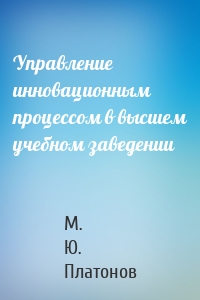 Управление инновационным процессом в высшем учебном заведении

М.
Ю.
Платонов